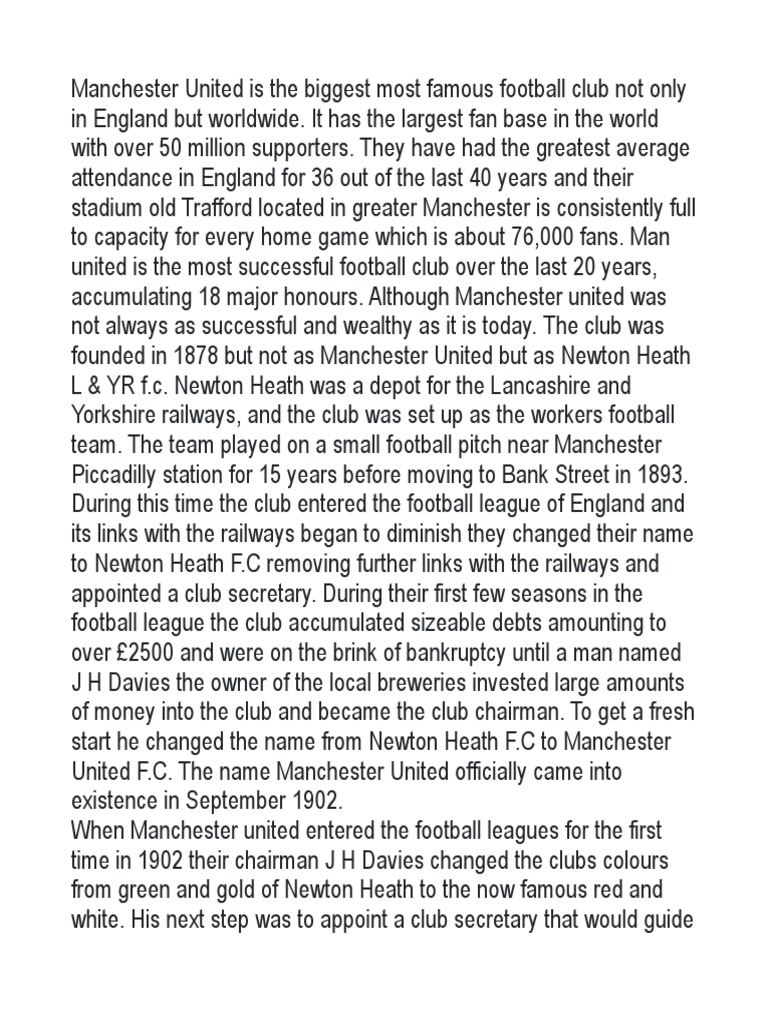 Manchester United is the biggest most famous football club not only in England but worldwide. It has the largest fan base in the world with over 50 million supporters. They have had the greatest average attendance in England for 36 out of the last 40 years and their stadium old Trafford located in greater Manchester is consistently full to capacity for every home game which is about 76,000 fans. Man united is the most successful football club over the last 20 years, accumulating 18 major honours. Although Manchester united was not always as successful and wealthy as it is today. The club was founded in 1878 but not as Manchester United but as Newton Heath L & YR f.c. Newton Heath was a depot for the Lancashire and Yorkshire railways, and the club was set up as the workers football team. The team played on a small football pitch near Manchester Piccadilly station for 15 years before moving to Bank Street in 1893. During this time the club entered the football league of England and its links with the railways began to diminish they changed their name to Newton Heath F.C removing further links with the railways and appointed a club secretary. During their first few seasons in the football league the club accumulated sizeable debts amounting to over £2500 and were on the brink of bankruptcy until a man named J H Davies the owner of the local breweries invested large amounts of money into the club and became the club chairman. To get a fresh start he changed the name from Newton Heath F.C to Manchester United F.C. The name Manchester United officially came into existence in September 1902.
When Manchester united entered the football leagues for the first time in 1902 their chairman J H Davies changed the clubs colours from green and gold of Newton Heath to the now famous red and white. His next step was to appoint a club secretary that would guide